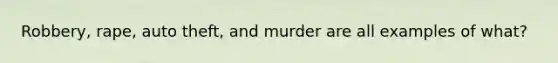 Robbery, rape, auto theft, and murder are all examples of what?